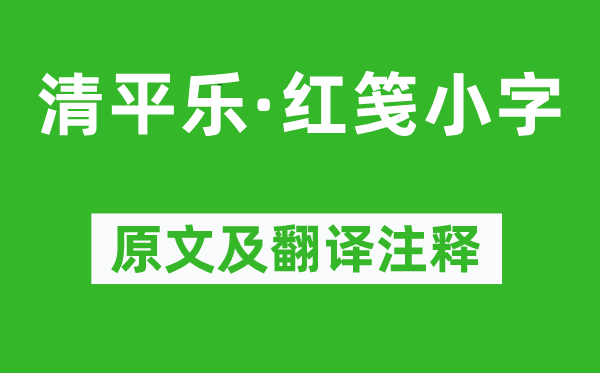 清平乐·红笺小字

原文及翻译注释